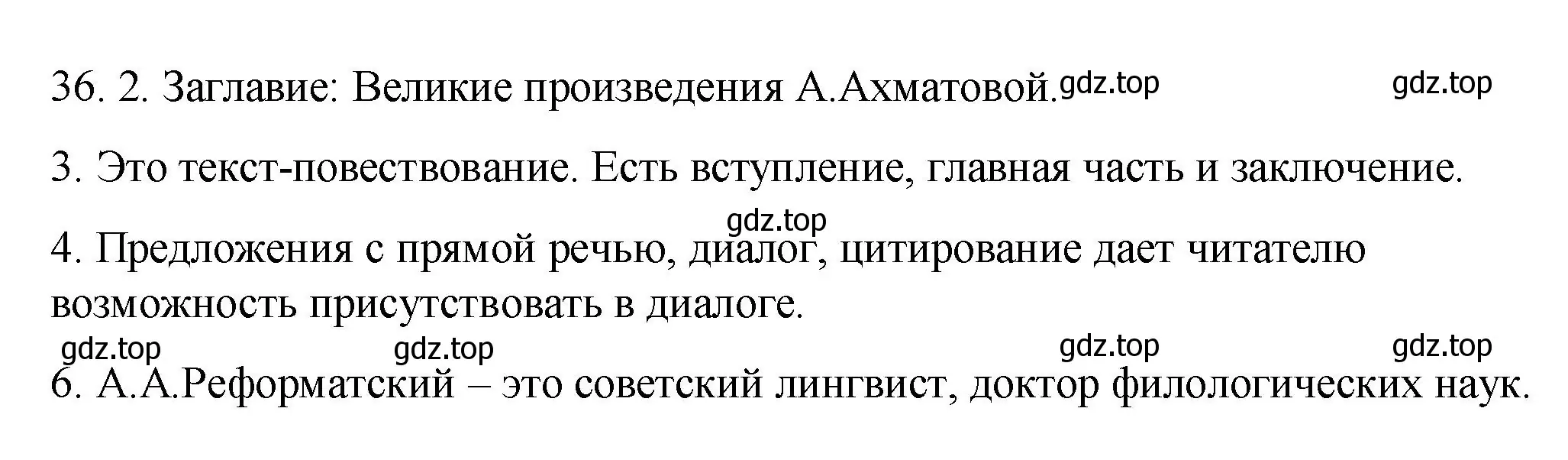 36. 2. Заглавие: Великие произведения А.Ахматовой. gdz.top gdz.top

3. Это текст-повествование. Есть вступление, главная часть и заключение.

gdz.top

4. Предложения с прямой речью, диалог, цитирование дает читателю возможность присутствовать в диалоге.

gdz.top gdz.top gdz.top gdz.top

6. А.А.Реформатский – это советский лингвист, доктор филологических наук.